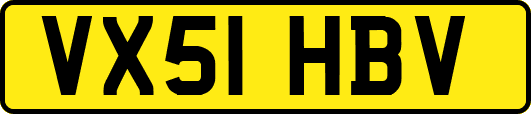 VX51 HBV